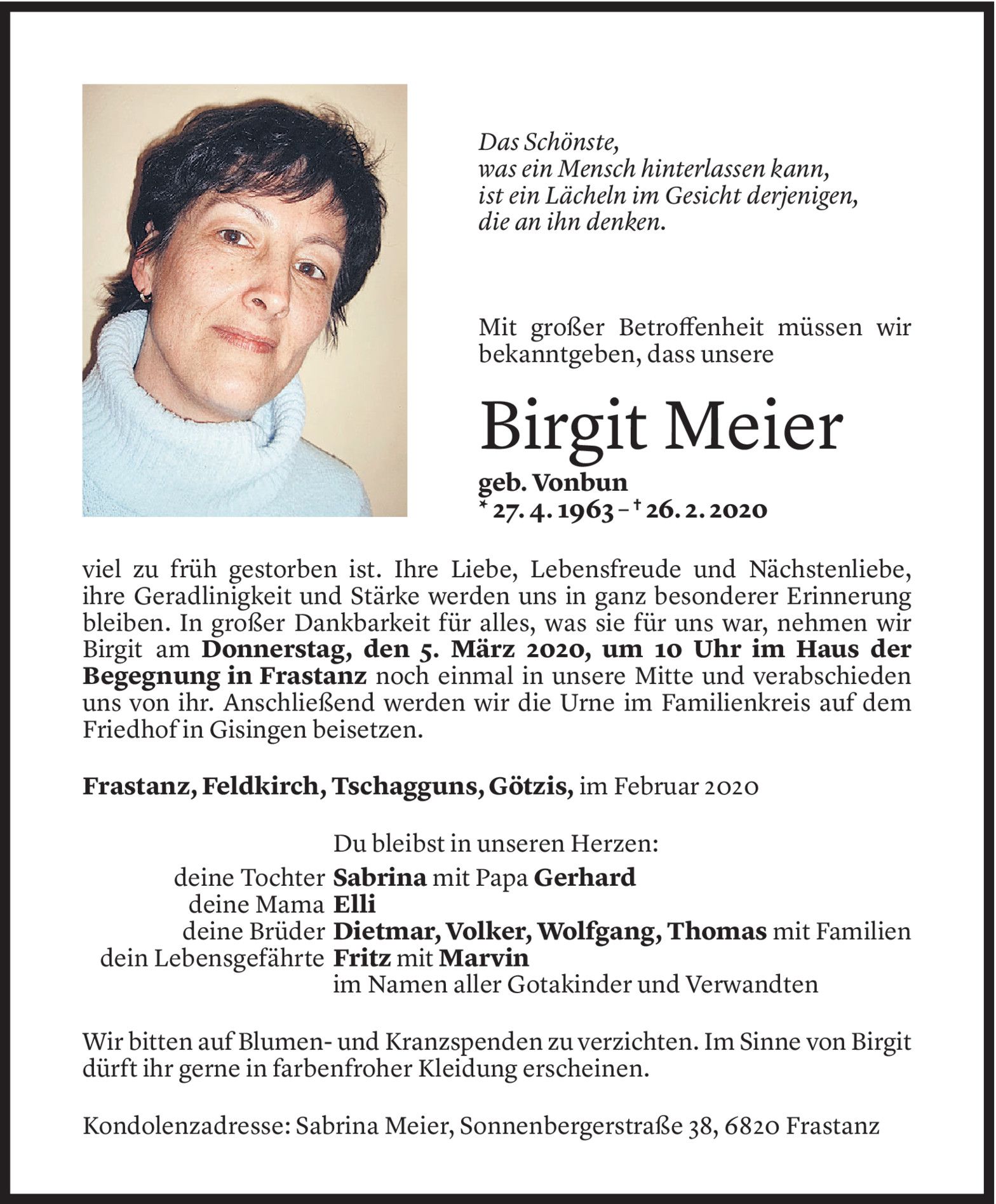 Das Schönste,
was ein Mensch hinterlassen kann,
ist ein Lächeln im Gesicht derjenigen,
die an ihn denken.

Mit großer Betroffenheit müssen wir bekanntgeben, dass unsere

Birgit Meier

geb. Vonbun
* 27. 4. 1963 – † 26. 2. 2020

viel zu früh gestorben ist. Ihre Liebe, Lebensfreude und Nächstenliebe, ihre Geradlinigkeit und Stärke werden uns in ganz besonderer Erinnerung bleiben. In großer Dankbarkeit für alles, was sie für uns war, nehmen wir Birgit am Donnerstag, den 5. März 2020, um 10 Uhr im Haus der Begegnung in Frastanz noch einmal in unsere Mitte und verabschieden uns von ihr. Anschließend werden wir die Urne im Familienkreis auf dem Friedhof in Gisingen beisetzen.

Frastanz, Feldkirch, Tschagguns, Götzis, im Februar 2020

Du bleibst in unseren Herzen:
deine Tochter Sabrina mit Papa Gerhard
deine Mama Elli
deine Brüder Dietmar, Volker, Wolfgang, Thomas mit Familien
dein Lebensgefährte Fritz mit Marvin
im Namen aller Gotakinder und Verwandten

Wir bitten auf Blumen- und Kranzspenden zu verzichten. Im Sinne von Birgit dürft ihr gerne in farbenfroher Kleidung erscheinen.

Kondolenzadresse: Sabrina Meier, Sonnenbergerstraße 38, 6820 Frastanz